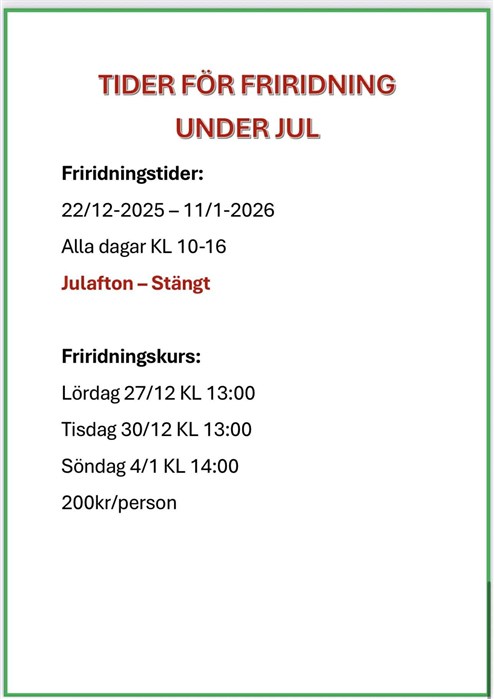 TIDER FÖR FRIRIDNING
UNDER JUL

Friridningstider:

22/12-2025 – 11/1-2026

Alla dagar KL 10-16

Julafton – Stängt

Friridningskurs:

Lördag 27/12 KL 13:00

Tisdag 30/12 KL 13:00

Söndag 4/1 KL 14:00

200kr/person